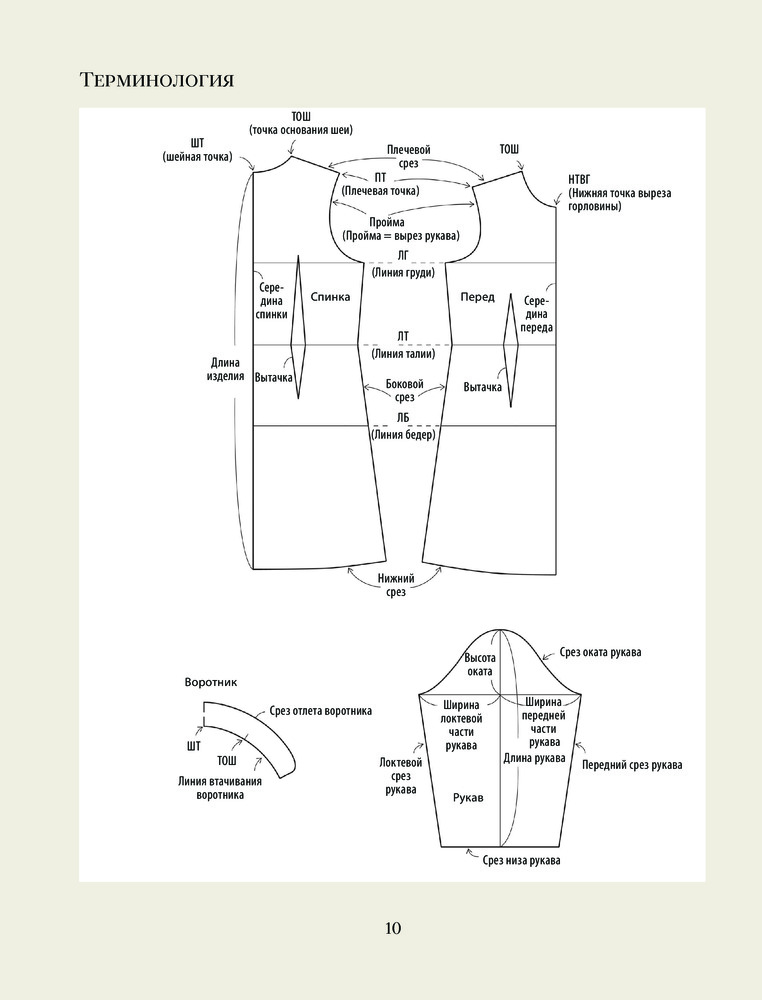 Терминология

ТОШ
(точка основания шеи)

ШТ
(шейная точка)

Плечевой срез

ТОШ

ПТ
(Плечевая точка)

НТВГ
(Нижняя точка выреза горловины)

Пройма
(Пройма = вырез рукава)

ЛГ
(Линия груди)

Середина спинки

Спинка

Перед

Середина переда

ЛТ
(Линия талии)

Длина изделия

Вытачка

Боковой срез

Вытачка

ЛБ
(Линия бедер)

Нижний срез

Воротник

Срез отлета воротника

ШТ

ТОШ

Линия втачивания воротника

Высота оката

Срез оката рукава

Ширина локтевой части рукава

Ширина передней части рукава

Длина рукава

Локтевой срез рукава

Передний срез рукава

Рукав

Срез низа рукава

10